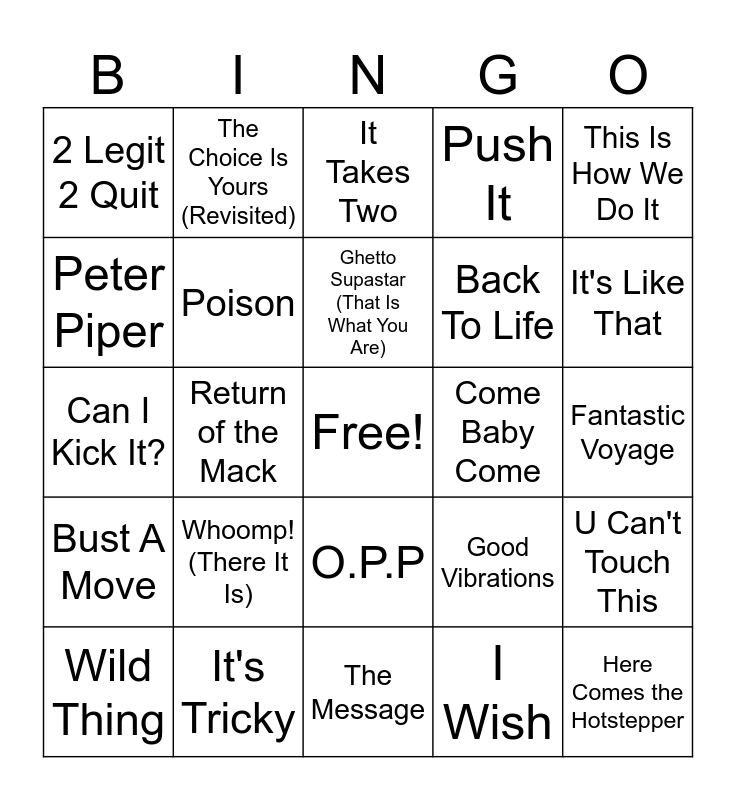 | B | I | N | G | O |
|---|---|---|---|---|
| 2 Legit 2 Quit | The Choice Is Yours (Revisited) | It Takes Two | Push It | This Is How We Do It |
| Peter Piper | Poison | Ghetto Supastar (That Is What You Are) | Back To Life | It's Like That |
| Can I Kick It? | Return of the Mack | Free! | Come Baby Come | Fantastic Voyage |
| Bust A Move | Whoomp! (There It Is) | O.P.P | Good Vibrations | U Can't Touch This |
| Wild Thing | It's Tricky | The Message | I Wish | Here Comes the Hotstepper |